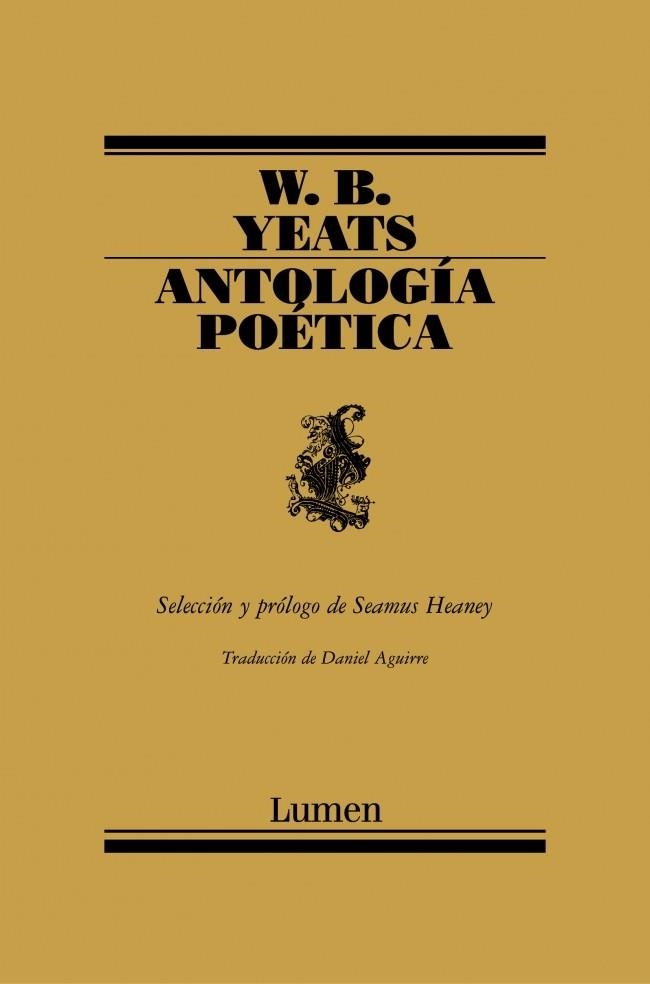 W. B.
YEATS
ANTOLOGÍA
POÉTICA

Selección y prólogo de Seamus Heaney

Traducción de Daniel Aguirre

Lumen